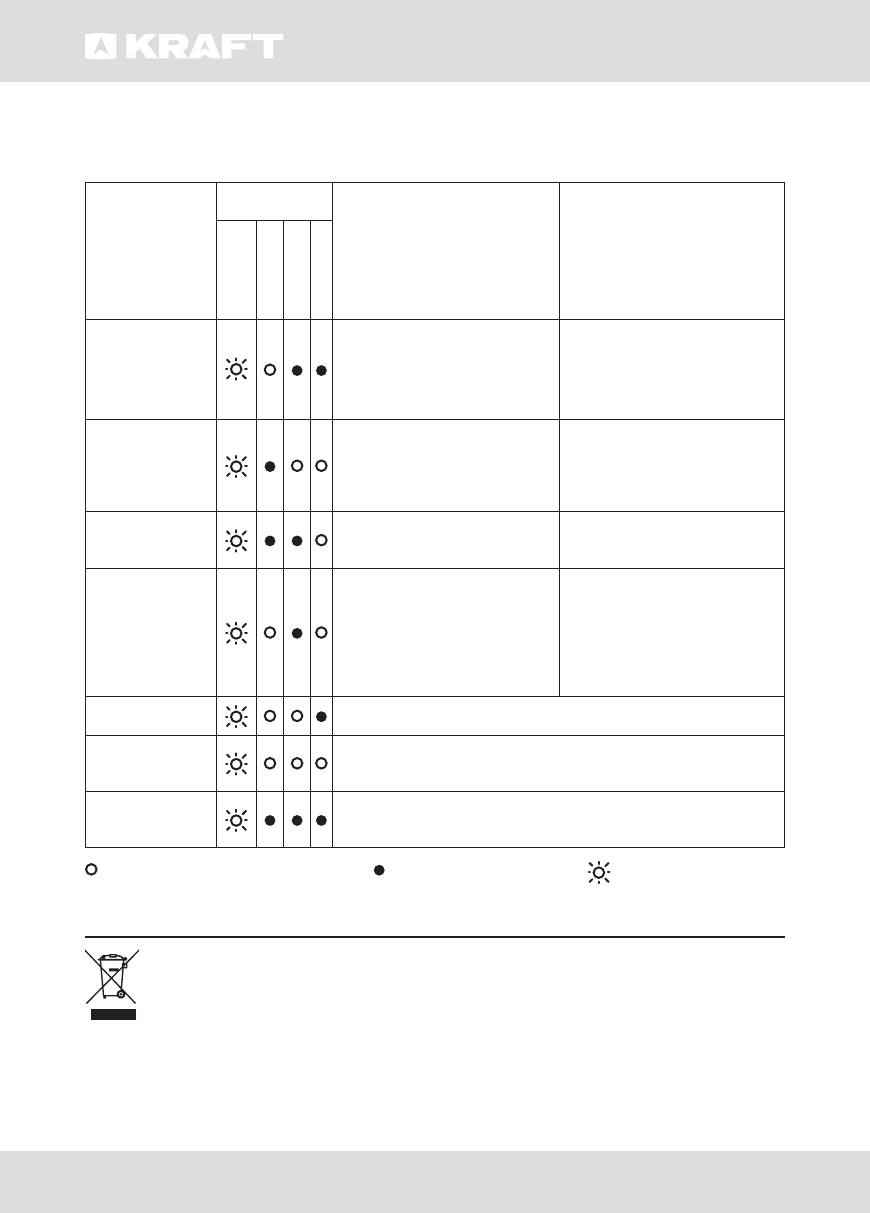 KRAFT